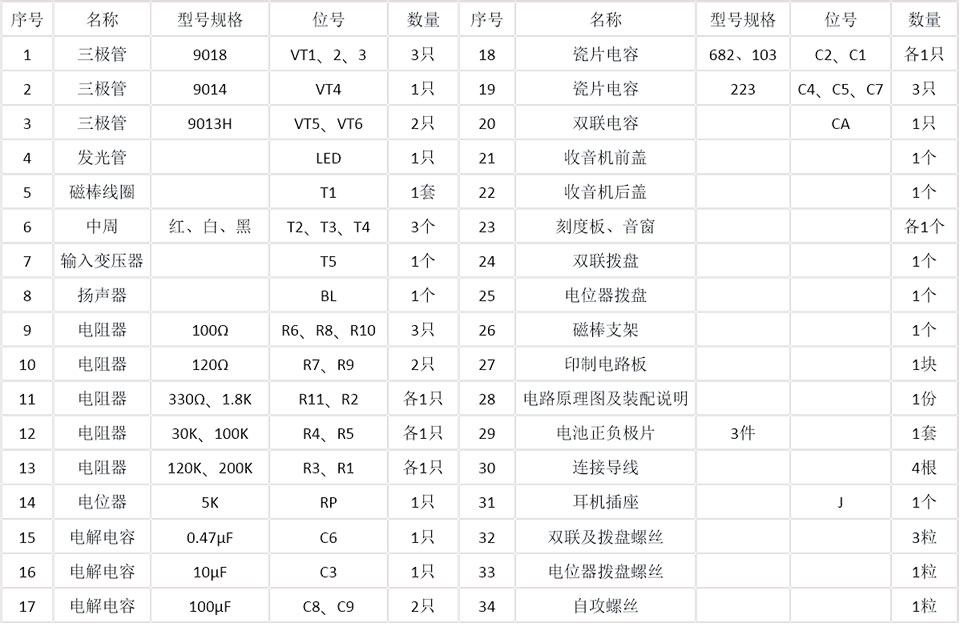 | 序号 | 名称 | 型号规格 | 位号 | 数量 | 序号 | 名称 | 型号规格 | 位号 | 数量 |
|---|---|---|---|---|---|---|---|---|---|
| 1 | 三极管 | 9018 | VT1、2、3 | 3只 | 18 | 瓷片电容 | 682、103 | C2、C1 | 各1只 |
| 2 | 三极管 | 9014 | VT4 | 1只 | 19 | 瓷片电容 | 223 | C4、C5、C7 | 3只 |
| 3 | 三极管 | 9013H | VT5、VT6 | 2只 | 20 | 双联电容 | | CA | 1只 |
| 4 | 发光管 | | LED | 1只 | 21 | 收音机前盖 | | | 1个 |
| 5 | 磁棒线圈 | | T1 | 1套 | 22 | 收音机后盖 | | | 1个 |
| 6 | 中周 | 红、白、黑 | T2、T3、T4 | 3个 | 23 | 刻度板、音窗 | | | 各1个 |
| 7 | 输入变压器 | | T5 | 1个 | 24 | 双联拨盘 | | | 1个 |
| 8 | 扬声器 | | BL | 1个 | 25 | 电位器拨盘 | | | 1个 |
| 9 | 电阻器 | 100Ω | R6、R8、R10 | 3只 | 26 | 磁棒支架 | | | 1个 |
| 10 | 电阻器 | 120Ω | R7、R9 | 2只 | 27 | 印制电路板 | | | 1块 |
| 11 | 电阻器 | 330Ω、1.8K | R11、R2 | 各1只 | 28 | 电路原理图及装配说明 | | | 1份 |
| 12 | 电阻器 | 30K、100K | R4、R5 | 各1只 | 29 | 电池正负极片 | 3件 | | 1套 |
| 13 | 电阻器 | 120K、200K | R3、R1 | 各1只 | 30 | 连接导线 | | | 4根 |
| 14 | 电位器 | 5K | RP | 1只 | 31 | 耳机插座 | | J | 1个 |
| 15 | 电解电容 | 0.47μF | C6 | 1只 | 32 | 双联及拨盘螺丝 | | | 3粒 |
| 16 | 电解电容 | 10μF | C3 | 1只 | 33 | 电位器拨盘螺丝 | | | 1粒 |
| 17 | 电解电容 | 100μF | C8、C9 | 2只 | 34 | 自攻螺丝 | | | 1粒 |